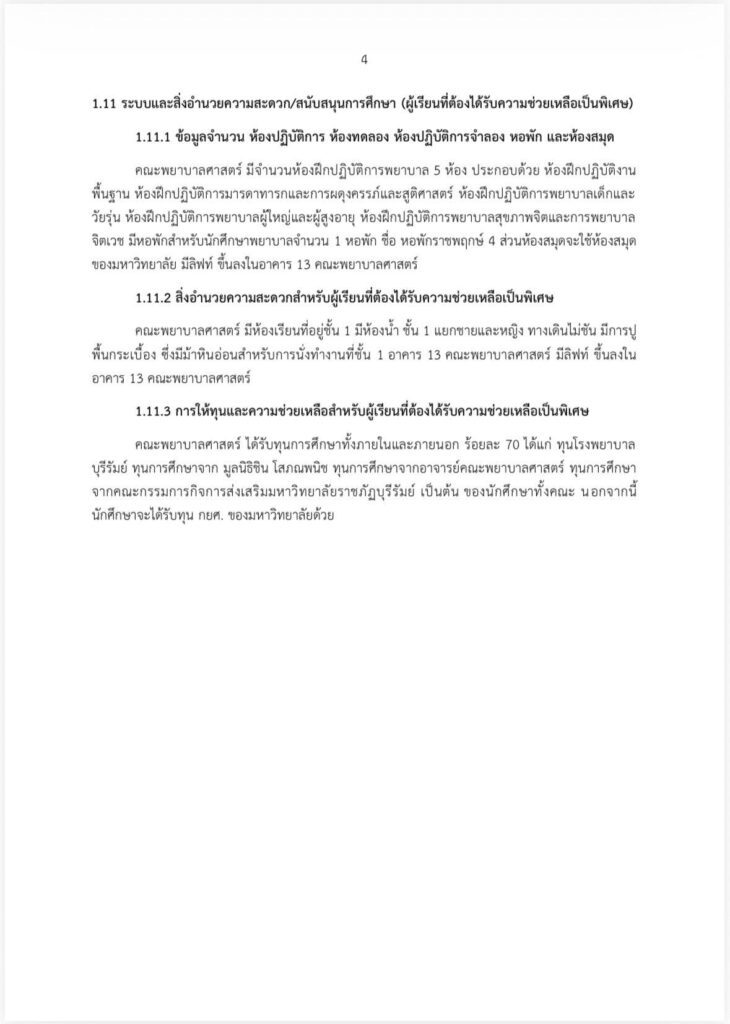 4

1.11 ระบบและสิ่งอำนวยความสะดวก/สนับสนุนการศึกษา (ผู้เรียนที่ต้องได้รับความช่วยเหลือเป็นพิเศษ)

1.11.1 ข้อมูลจำนวน ห้องปฏิบัติการ ห้องทดลอง ห้องปฏิบัติการจำลอง หอพัก และห้องสมุด

คณะพยาบาลศาสตร์ มีจำนวนห้องฝึกปฏิบัติการพยาบาล 5 ห้อง ประกอบด้วย ห้องฝึกปฏิบัติงานพื้นฐาน ห้องฝึกปฏิบัติการมารดาทารกและการผดุงครรภ์และสูติศาสตร์ ห้องฝึกปฏิบัติการพยาบาลเด็กและวัยรุ่น ห้องฝึกปฏิบัติการพยาบาลผู้ใหญ่และผู้สูงอายุ ห้องฝึกปฏิบัติการพยาบาลสุขภาพจิตและการพยาบาลจิตเวช มีหอพักสำหรับนักศึกษาพยาบาลจำนวน 1 หอพัก ชื่อ หอพักราชพฤกษ์ 4 ส่วนห้องสมุดจะใช้ห้องสมุดของมหาวิทยาลัย มีลิฟท์ ขึ้นลงในอาคาร 13 คณะพยาบาลศาสตร์

1.11.2 สิ่งอำนวยความสะดวกสำหรับผู้เรียนที่ต้องได้รับความช่วยเหลือเป็นพิเศษ

คณะพยาบาลศาสตร์ มีห้องเรียนที่อยู่ชั้น 1 มีห้องน้ำ ชั้น 1 แยกชายและหญิง ทางเดินไม่ชัน มีการปูพื้นกระเบื้อง ซึ่งมีม้าหินอ่อนสำหรับการนั่งทำงานที่ชั้น 1 อาคาร 13 คณะพยาบาลศาสตร์ มีลิฟท์ ขึ้นลงในอาคาร 13 คณะพยาบาลศาสตร์

1.11.3 การให้ทุนและความช่วยเหลือสำหรับผู้เรียนที่ต้องได้รับความช่วยเหลือเป็นพิเศษ

คณะพยาบาลศาสตร์ ได้รับทุนการศึกษาทั้งภายในและภายนอก ร้อยละ 70 ได้แก่ ทุนโรงพยาบาลบุรีรัมย์ ทุนการศึกษาจาก มูลนิธิชิน โสภณพนิช ทุนการศึกษาจากอาจารย์คณะพยาบาลศาสตร์ ทุนการศึกษาจากคณะกรรมการกิจการส่งเสริมมหาวิทยาลัยราชภัฏบุรีรัมย์ เป็นต้น ของนักศึกษาทั้งคณะ นอกจากนี้นักศึกษาจะได้รับทุน กยศ. ของมหาวิทยาลัยด้วย